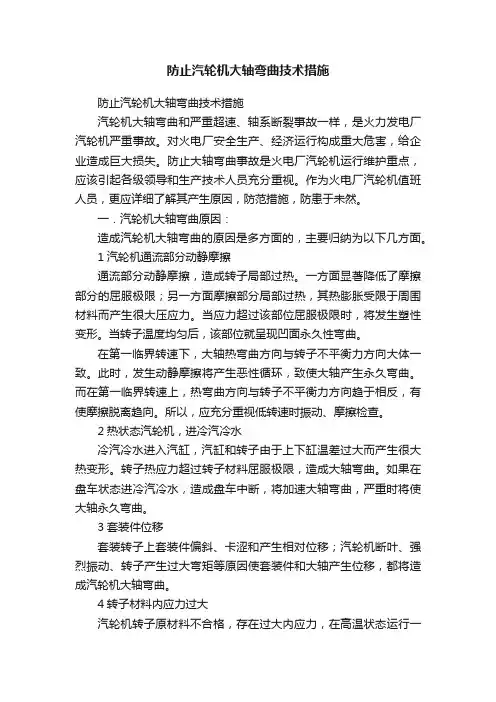 防止汽轮机大轴弯曲技术措施

防止汽轮机大轴弯曲技术措施

汽轮机大轴弯曲和严重超速、轴系断裂事故一样，是火力发电厂汽轮机严重事故。对火电厂安全生产、经济运行构成重大危害，给企业造成巨大损失。防止大轴弯曲事故是火电厂汽轮机运行维护重点，应该引起各级领导和生产技术人员充分重视。作为火电厂汽轮机值班人员，更应详细了解其产生原因，防范措施，防患于未然。

一．汽轮机大轴弯曲原因：

造成汽轮机大轴弯曲的原因是多方面的，主要归纳为以下几方面。

1 汽轮机通流部分动静摩擦

通流部分动静摩擦，造成转子局部过热。一方面显著降低了摩擦部分的屈服极限；另一方面摩擦部分局部过热，其热膨胀受限于周围材料而产生很大压应力。当应力超过该部位屈服极限时，将发生塑性变形。当转子温度均匀后，该部位就呈现凹面永久性弯曲。

在第一临界转速下，大轴热弯曲方向与转子不平衡力方向大体一致。此时，发生动静摩擦将产生恶性循环，致使大轴产生永久弯曲。而在第一临界转速上，热弯曲方向与转子不平衡力方向趋于相反，有使摩擦脱离趋向。所以，应充分重视低转速时振动、摩擦检查。

2 热状态汽轮机，进冷汽冷水

冷汽冷水进入汽缸，汽缸和转子由于上下缸温差过大而产生很大热变形。转子热应力超过转子材料屈服极限，造成大轴弯曲。如果在盘车状态进冷汽冷水，造成盘车中断，将加速大轴弯曲，严重时将使大轴永久弯曲。

3 套装件位移

套装转子上套装件偏斜、卡涩和产生相对位移；汽轮机断叶、强烈振动、转子产生过大弯矩等原因使套装件和大轴产生位移，都将造成汽轮机大轴弯曲。

4 转子材料内应力过大

汽轮机转子原材料不合格，存在过大内应力，在高温状态运行一